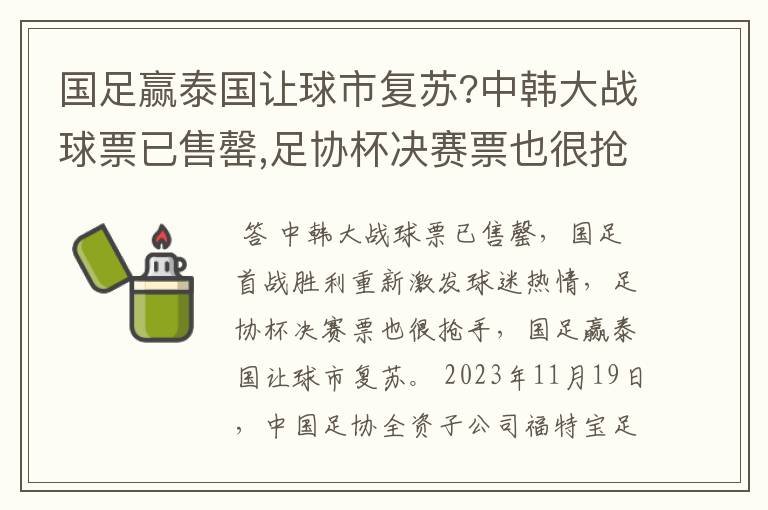 国足赢泰国让球市复苏?中韩大战球票已售罄,足协杯决赛票也很抢

答 中韩大战球票已售罄，国足首战胜利重新激发球迷热情，足协杯决赛票也很抢手，国足赢泰国让球市复苏。2023年11月19日，中国足协全资子公司福特宝足